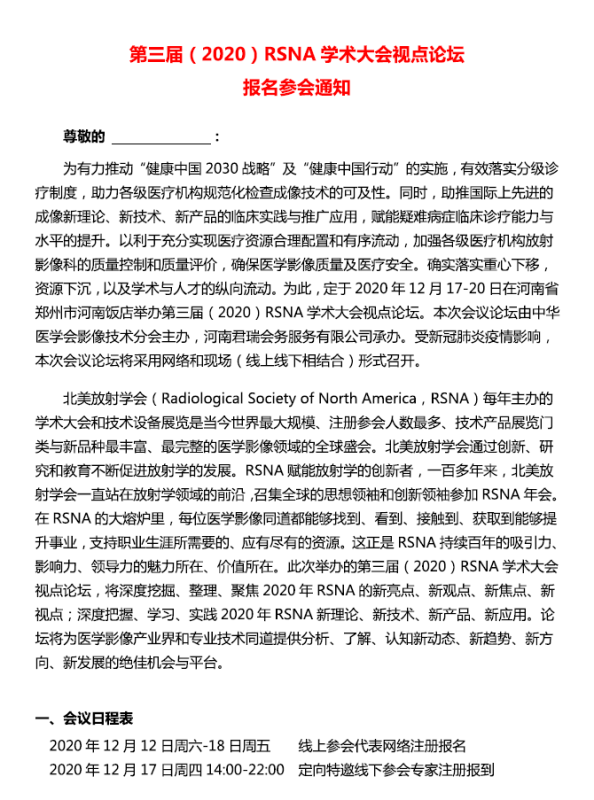 第三届（2020）RSNA 学术大会视点论坛
报名参会通知

尊敬的 ________________：

为有力推动“健康中国 2030 战略”及“健康中国行动”的实施，有效落实分级诊疗制度，助力各级医疗机构规范化检查成像技术的可及性。同时，助推国际上先进的成像新理论、新技术、新产品的临床实践与推广应用，赋能疑难病症临床诊疗能力与水平的提升。以利于充分实现医疗资源合理配置和有序流动，加强各级医疗机构放射影像科的质量控制和质量评价，确保医学影像质量及医疗安全。确实落实重心下移，资源下沉，以及学术与人才的纵向流动。为此，定于 2020 年 12 月 17-20 日在河南省郑州市河南饭店举办第三届（2020）RSNA 学术大会视点论坛。本次会议论坛由中华医学会影像技术分会主办，河南君瑞会务服务有限公司承办。受新冠肺炎疫情影响，本次会议论坛将采用网络和现场（线上线下相结合）形式召开。

北美放射学会（Radiological Society of North America，RSNA）每年主办的学术大会和技术设备展览是当今世界最大规模、注册参会人数最多、技术产品展览门类与新品种最丰富、最完整的医学影像领域的全球盛会。北美放射学会通过创新、研究和教育不断促进放射学的发展。RSNA 赋能放射学的创新者，一百多年来，北美放射学会一直站在放射学领域的前沿，召集全球的思想领袖和创新领袖参加 RSNA 年会。在 RSNA 的大熔炉里，每位医学影像同道都能够找到、看到、接触到、获取到能够提升事业，支持职业生涯所需要的、应有尽有的资源。这正是 RSNA 持续百年的吸引力、影响力、领导力的魅力所在、价值所在。此次举办的第三届（2020）RSNA 学术大会视点论坛，将深度挖掘、整理、聚焦 2020 年 RSNA 的新亮点、新观点、新焦点、新视点；深度把握、学习、实践 2020 年 RSNA 新理论、新技术、新产品、新应用。论坛将为医学影像产业界和专业技术同道提供分析、了解、认知新动态、新趋势、新方向、新发展的绝佳机会与平台。

一、会议日程表

2020 年 12 月 12 日周六-18 日周五　线上参会代表网络注册报名
2020 年 12 月 17 日周四 14:00-22:00　定向特邀线下参会专家注册报到